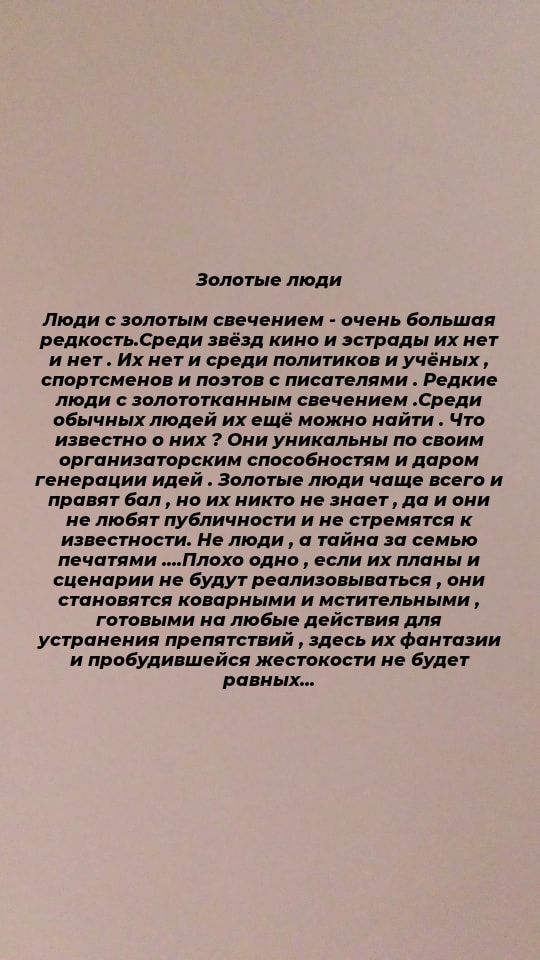 Золотые люди

Люди с золотым свечением - очень большая редкость.Среди звёзд кино и эстрады их нет и нет . Их нет и среди политиков и учёных , спортсменов и поэтов с писателями . Редкие люди с золототканным свечением .Среди обычных людей их ещё можно найти . Что известно о них ? Они уникальны по своим организаторским способностям и даром генерации идей . Золотые люди чаще всего и правят бал , но их никто не знает , да и они не любят публичности и не стремятся к известности. Не люди , а тайна за семью печатями ....Плохо одно , если их планы и сценарии не будут реализовываться , они становятся коварными и мстительными , готовыми на любые действия для устранения препятствий , здесь их фантазии и пробудившейся жестокости не будет равных...